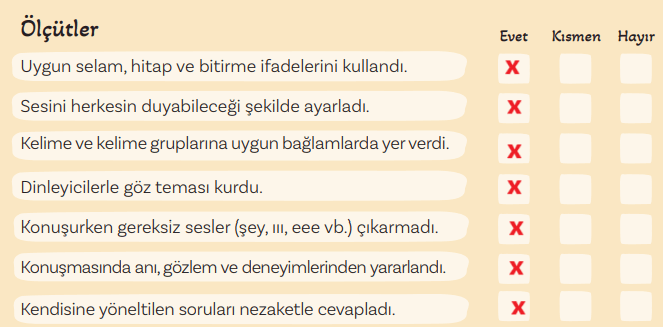 | Ölçütler | Evet | Kısmen | Hayır |
|---|---|---|---|
| Uygun selam, hitap ve bitirme ifadelerini kullandı. | X | | |
| Sesini herkesin duyabileceği şekilde ayarladı. | X | | |
| Kelime ve kelime gruplarına uygun bağlamlarda yer verdi. | X | | |
| Dinleyicilerle göz teması kurdu. | X | | |
| Konuşurken gereksiz sesler (şey, ııı, eee vb.) çıkarmadı. | X | | |
| Konuşmasında anı, gözlem ve deneyimlerinden yararlandı. | X | | |
| Kendisine yöneltilen soruları nezaketle cevapladı. | X | | |